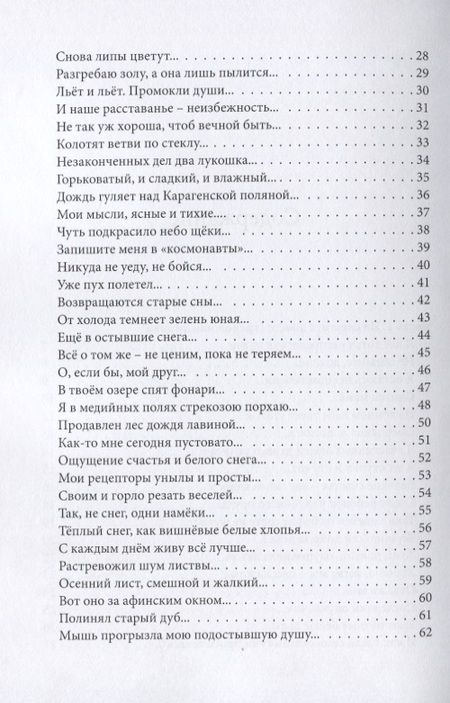 Снова липы цветут... 28
Разгребаю золу, а она лишь пылится... 29
Льёт и льёт. Промокли души... 30
И наше расставанье – неизбежность... 31
Не так уж хороша, чтоб вечной быть... 32
Колотят ветви по стеклу... 33
Незаконченных дел два лукошка... 34
Горьковатый, и сладкий, и влажный... 35
Дождь гуляет над Карагенской поляной... 36
Мои мысли, ясные и тихие... 37
Чуть подкрасило небо щёки... 38
Запишите меня в «космонавты»... 39
Никуда не уеду, не бойся... 40
Уже пух полетел... 41
Возвращаются старые сны... 42
От холода темнеет зелень юная... 43
Ещё в остывшие снега... 44
Всё о том же – не ценим, пока не теряем... 45
О, если бы, мой друг... 46
В твоём озере спят фонари... 47
Я в медийных полях стрекозою порхаю... 48
Продавлен лес дождя лавиной... 50
Как-то мне сегодня пустовато... 51
Ощущение счастья и белого снега... 52
Мои рецепторы унылы и просты... 53
Своим и горло резать веселей... 54
Так, не снег, одни намёки... 55
Тёплый снег, как вишнёвые белые хлопья... 56
С каждым днём живу всё лучше... 57
Растревожил шум листвы... 58
Осенний лист, смешной и жалкий... 59
Вот оно за афинским окном... 60
Полинял старый дуб... 61
Мышь прогрызла мою подостывшую душу... 62